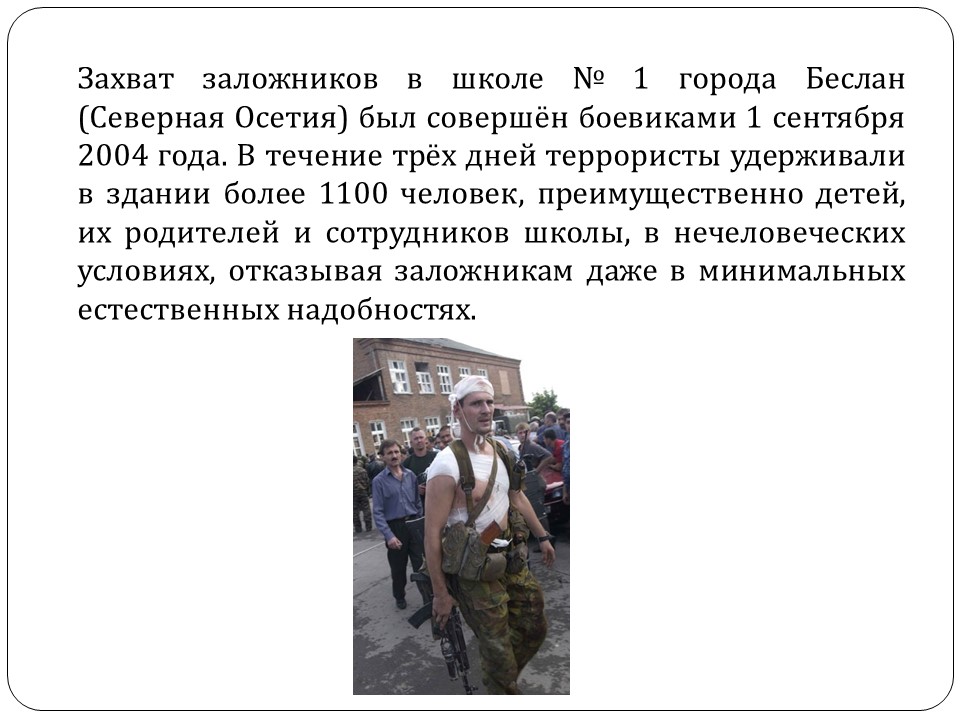 Захват заложников в школе № 1 города Беслан (Северная Осетия) был совершён боевиками 1 сентября 2004 года. В течение трёх дней террористы удерживали в здании более 1100 человек, преимущественно детей, их родителей и сотрудников школы, в нечеловеческих условиях, отказывая заложникам даже в минимальных естественных надобностях.